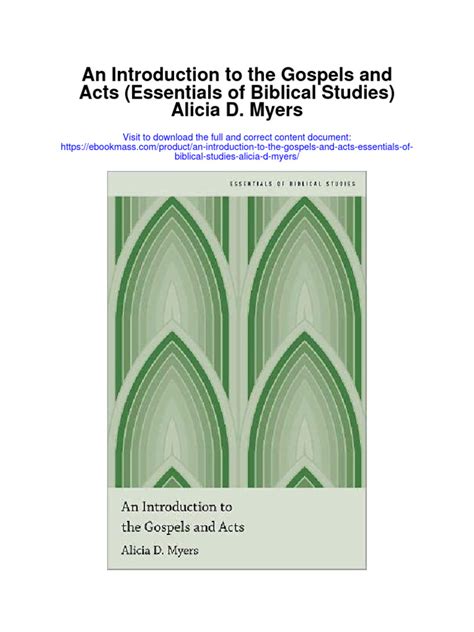 An Introduction to the Gospels and Acts (Essentials of Biblical Studies) Alicia D. Myers

Visit to download the full and correct content document: https://ebookmass.com/product/an-introduction-to-the-gospels-and-acts-essentials-of-biblical-studies-alicia-d-myers/

ESSENTIALS OF BIBLICAL STUDIES

An Introduction to the Gospels and Acts

Alicia D. Myers